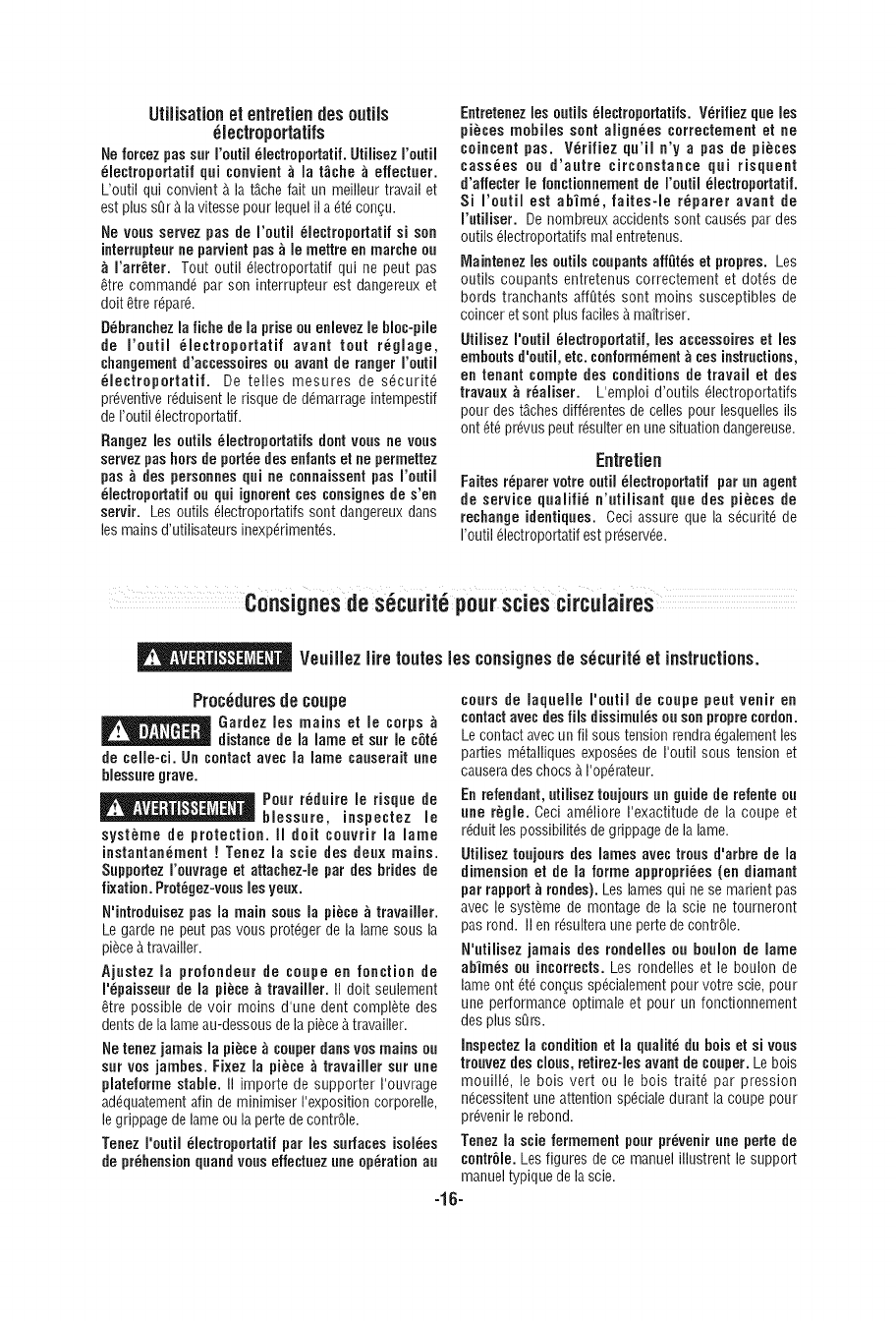 Utilisation et entretien des outils électroportatifs

Ne forcez pas sur l'outil électroportatif. Utilisez l'outil électroportatif qui convient à la tâche à effectuer. L'outil qui convient à la tâche fait un meilleur travail et est plus sûr à la vitesse pour lequel il a été conçu.

Ne vous servez pas de l'outil électroportatif si son interrupteur ne parvient pas à le mettre en marche ou à l'arrêter. Tout outil électroportatif qui ne peut pas être commandé par son interrupteur est dangereux et doit être réparé.

Débranchez la fiche de la prise ou enlevez le bloc-pile de l'outil électroportatif avant tout réglage, changement d'accessoires ou avant de ranger l'outil électroportatif. De telles mesures de sécurité préventive réduisent le risque de démarrage intempestif de l'outil électroportatif.

Rangez les outils électroportatifs dont vous ne vous servez pas hors de portée des enfants et ne permettez pas à des personnes qui ne connaissent pas l'outil électroportatif ou qui ignorent ces consignes de s'en servir. Les outils électroportatifs sont dangereux dans les mains d'utilisateurs inexpérimentés.

Entretenez les outils électroportatifs. Vérifiez que les pièces mobiles sont alignées correctement et ne coincent pas. Vérifiez qu'il n'y a pas de pièces cassées ou d'autre circonstance qui risquent d'affecter le fonctionnement de l'outil électroportatif. Si l'outil est abîmé, faites-le réparer avant de l'utiliser. De nombreux accidents sont causés par des outils électroportatifs mal entretenus.

Maintenez les outils coupants affûtés et propres. Les outils coupants entretenus correctement et dotés de bords tranchants affûtés sont moins susceptibles de coincer et sont plus faciles à maîtriser.

Utilisez l'outil électroportatif, les accessoires et les embouts d'outil, etc. conformément à ces instructions, en tenant compte des conditions de travail et des travaux à réaliser. L'emploi d'outils électroportatifs pour des tâches différentes de celles pour lesquelles ils ont été prévus peut résulter en une situation dangereuse.

Entretien

Faites réparer votre outil électroportatif par un agent de service qualifié n'utilisant que des pièces de rechange identiques. Ceci assure que la sécurité de l'outil électroportatif est préservée.

Consignes de sécurité pour scies circulaires

AVERTISSEMENT Veuillez lire toutes les consignes de sécurité et instructions.

Procédures de coupe

DANGER Gardez les mains et le corps à distance de la lame et sur le côté de celle-ci. Un contact avec la lame causerait une blessure grave.

AVERTISSEMENT Pour réduire le risque de blessure, inspectez le système de protection. Il doit couvrir la lame instantanément ! Tenez la scie des deux mains. Supportez l'ouvrage et attachez-le par des brides de fixation. Protégez-vous les yeux.

N'introduisez pas la main sous la pièce à travailler. Le garde ne peut pas vous protéger de la lame sous la pièce à travailler.

Ajustez la profondeur de coupe en fonction de l'épaisseur de la pièce à travailler. Il doit seulement être possible de voir moins d'une dent complète des dents de la lame au-dessous de la pièce à travailler.

Ne tenez jamais la pièce à couper dans vos mains ou sur vos jambes. Fixez la pièce à travailler sur une plateforme stable. Il importe de supporter l'ouvrage adéquatement afin de minimiser l'exposition corporelle, le grippage de lame ou la perte de contrôle.

Tenez l'outil électroportatif par les surfaces isolées de préhension quand vous effectuez une opération au cours de laquelle l'outil de coupe peut venir en contact avec des fils dissimulés ou son propre cordon. Le contact avec un fil sous tension rendra également les parties métalliques exposées de l'outil sous tension et causera des chocs à l'opérateur.

En refendant, utilisez toujours un guide de refente ou une règle. Ceci améliore l'exactitude de la coupe et réduit les possibilités de grippage de la lame.

Utilisez toujours des lames avec trous d'arbre de la dimension et de la forme appropriées (en diamant par rapport à rondes). Les lames qui ne se marient pas avec le système de montage de la scie ne tourneront pas rond. Il en résultera une perte de contrôle.

N'utilisez jamais des rondelles ou boulon de lame abîmés ou incorrects. Les rondelles et le boulon de lame ont été conçus spécialement pour votre scie, pour une performance optimale et pour un fonctionnement des plus sûrs.

Inspectez la condition et la qualité du bois et si vous trouvez des clous, retirez-les avant de couper. Le bois mouillé, le bois vert ou le bois traité par pression nécessitent une attention spéciale durant la coupe pour prévenir le rebond.

Tenez la scie fermement pour prévenir une perte de contrôle. Les figures de ce manuel illustrent le support manuel typique de la scie.

-16-